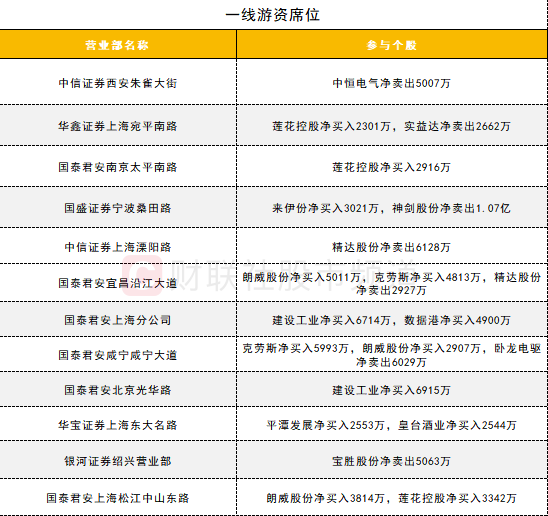 一线游资席位

| 营业部名称 | 参与个股 |
|---|---|
| 中信证券西安朱雀大街 | 中恒电气净卖出5007万 |
| 华鑫证券上海宛平南路 | 莲花控股净买入2301万，实益达净卖出2662万 |
| 国泰君安南京太平南路 | 莲花控股净买入2916万 |
| 国盛证券宁波桑田路 | 来伊份净买入3021万，神剑股份净卖出1.07亿 |
| 中信证券上海溧阳路 | 精达股份净卖出6128万 |
| 国泰君安宜昌沿江大道 | 朗威股份净买入5011万，克劳斯净买入4813万，精达股份净卖出2927万 |
| 国泰君安上海分公司 | 建设工业净买入6714万，数据港净买入4900万 |
| 国泰君安咸宁咸宁大道 | 克劳斯净买入5993万，朗威股份净买入2907万，卧龙电驱净卖出6029万 |
| 国泰君安北京光华路 | 建设工业净买入6915万 |
| 华宝证券上海东大名路 | 平潭发展净买入2553万，皇台酒业净买入2544万 |
| 银河证券绍兴营业部 | 宝胜股份净卖出5063万 |
| 国泰君安上海松江中山东路 | 朗威股份净买入3814万，莲花控股净买入3342万 |

财联社股市频道